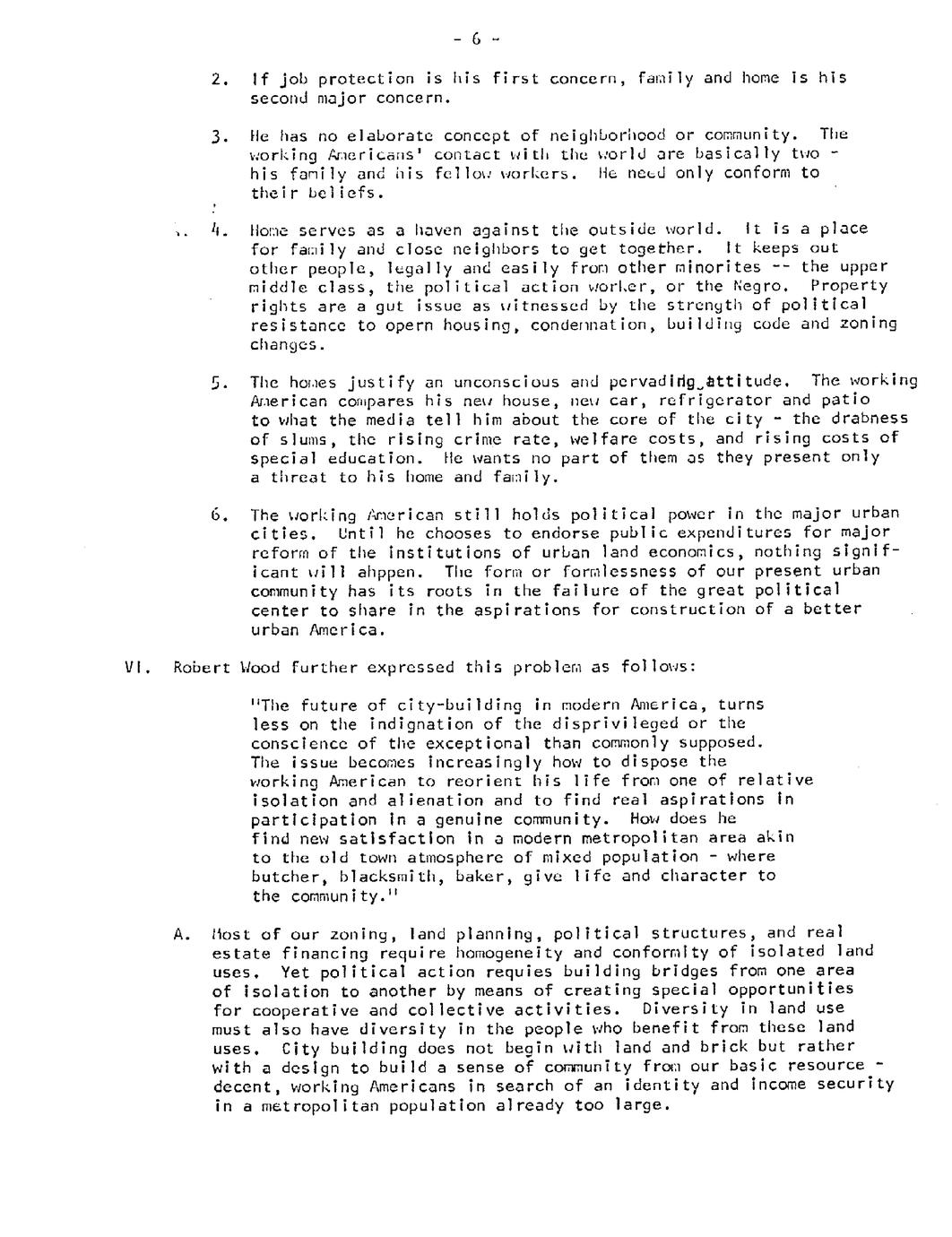 - 6 -

2. If job protection is his first concern, family and home is his second major concern.

3. He has no elaborate concept of neighborhood or community. The working Americans' contact with the world are basically two - his family and his fellow workers. He need only conform to their beliefs.

4. Home serves as a haven against the outside world. It is a place for family and close neighbors to get together. It keeps out other people, legally and easily from other minorites -- the upper middle class, the political action worker, or the Negro. Property rights are a gut issue as witnessed by the strength of political resistance to opern housing, condemnation, building code and zoning changes.

5. The homes justify an unconscious and pervading attitude. The working American compares his new house, new car, refrigerator and patio to what the media tell him about the core of the city - the drabness of slums, the rising crime rate, welfare costs, and rising costs of special education. He wants no part of them as they present only a threat to his home and family.

6. The working American still holds political power in the major urban cities. Until he chooses to endorse public expenditures for major reform of the institutions of urban land economics, nothing significant will ahppen. The form or formlessness of our present urban community has its roots in the failure of the great political center to share in the aspirations for construction of a better urban America.

VI. Robert Wood further expressed this problem as follows:

"The future of city-building in modern America, turns less on the indignation of the disprivileged or the conscience of the exceptional than commonly supposed. The issue becomes increasingly how to dispose the working American to reorient his life from one of relative isolation and alienation and to find real aspirations in participation in a genuine community. How does he find new satisfaction in a modern metropolitan area akin to the old town atmosphere of mixed population - where butcher, blacksmith, baker, give life and character to the community."

A. Most of our zoning, land planning, political structures, and real estate financing require homogeneity and conformity of isolated land uses. Yet political action requies building bridges from one area of isolation to another by means of creating special opportunities for cooperative and collective activities. Diversity in land use must also have diversity in the people who benefit from these land uses. City building does not begin with land and brick but rather with a design to build a sense of community from our basic resource - decent, working Americans in search of an identity and income security in a metropolitan population already too large.